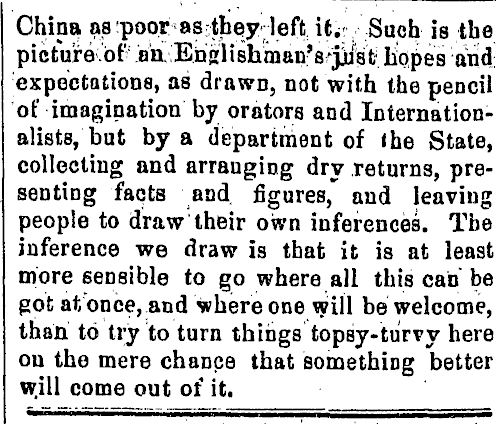 China as poor as they left it. Such is the picture of an Englishman's just hopes and expectations, as drawn, not with the pencil of imagination by orators and Internationalists, but by a department of the State, collecting and arranging dry returns, presenting facts and figures, and leaving people to draw their own inferences. The inference we draw is that it is at least more sensible to go where all this can be got at once, and where one will be welcome, than to try to turn things topsy-turvy here on the mere chance that something better will come out of it.